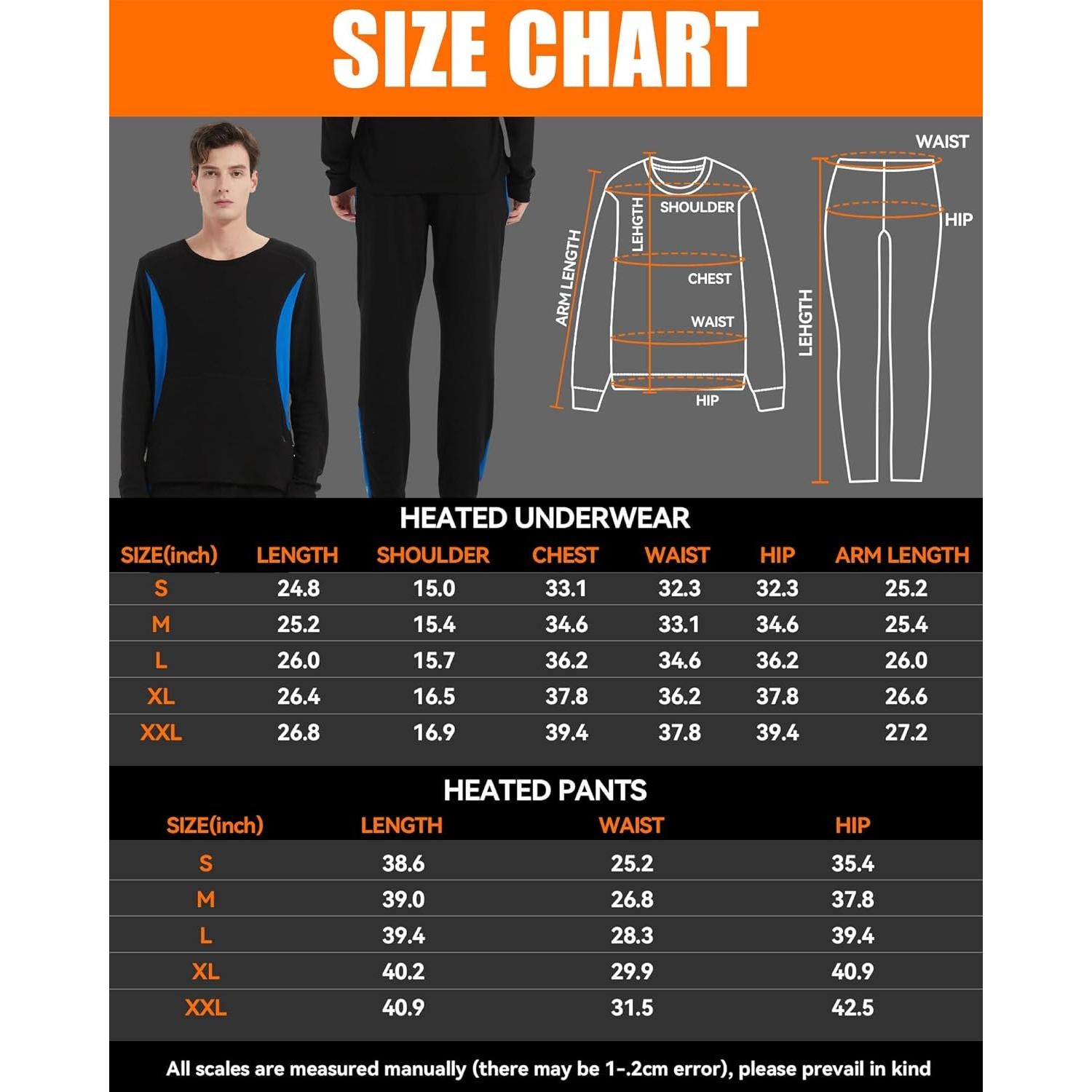 SIZE CHART

ARM LENGTH
LEHGTH
SHOULDER
CHEST
WAIST
HIP

WAIST
HIP
LEHGTH

HEATED UNDERWEAR

| SIZE(inch) | LENGTH | SHOULDER | CHEST | WAIST | HIP | ARM LENGTH |
|---|---|---|---|---|---|---|
| S | 24.8 | 15.0 | 33.1 | 32.3 | 32.3 | 25.2 |
| M | 25.2 | 15.4 | 34.6 | 33.1 | 34.6 | 25.4 |
| L | 26.0 | 15.7 | 36.2 | 34.6 | 36.2 | 26.0 |
| XL | 26.4 | 16.5 | 37.8 | 36.2 | 37.8 | 26.6 |
| XXL | 26.8 | 16.9 | 39.4 | 37.8 | 39.4 | 27.2 |

HEATED PANTS

| SIZE(inch) | LENGTH | WAIST | HIP |
|---|---|---|---|
| S | 38.6 | 25.2 | 35.4 |
| M | 39.0 | 26.8 | 37.8 |
| L | 39.4 | 28.3 | 39.4 |
| XL | 40.2 | 29.9 | 40.9 |
| XXL | 40.9 | 31.5 | 42.5 |

All scales are measured manually (there may be 1-.2cm error), please prevail in kind